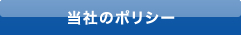 当社のポリシー